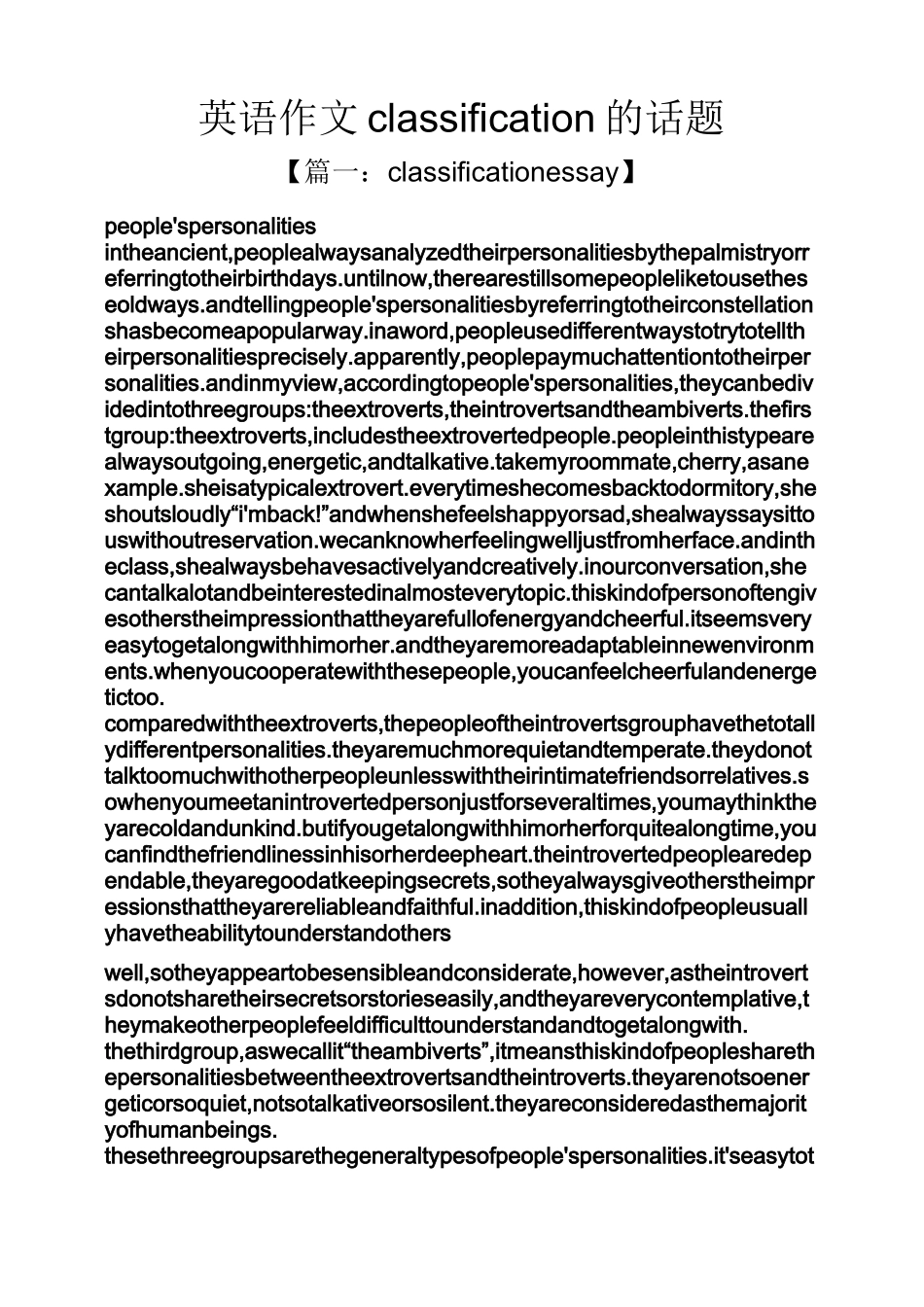 英语作文 classification 的话题

【篇一：classificationessay】

people'spersonalities
intheancient,peoplealwaysanalyzedtheirpersonalitiesbythepalmistryorreferringtotheirbirthdays.untilnow,therearestillsomepeopleliketousetheseoldways.andtellingpeople'spersonalitiesbyreferringtotheirconstellationshasbecomeapopularway.inaword,peopleusedifferentwaystotrytotelltheirpersonalitiesprecisely.apparently,peoplepaymuchattentiontotheirpersonalities.andinmyview,accordingtopeople'spersonalities,theycanbedividedintothreegroups:theextroverts,theintrovertsandtheambiverts.thefirstgroup:theextroverts,includestheextrovertedpeople.peopleinthistypearealwaysoutgoing,energetic,andtalkative.takemyroommate,cherry,asanexample.sheisatypicalextrovert.everytimeshecomesbacktodormitory,sheshoutsloudly“i'mback!”andwhenshefeelshappyorsad,shealwayssaysittouswithoutreservation.wecanknowherfeelingwelljustfromherface.andintheclass,shealwaysbehavesactivelyandcreatively.inourconversation,shecantalkalotandbeinterestedinalmosteverytopic.thiskindofpersonoftengivesotherstheimpressionthattheyarefullofenergyandcheerful.itseemsveryeasytogetalongwithhimorher.andtheyaremoreadaptableinnewenvironments.whenyoucooperatewiththesepeople,youcanfeelcheerfulandenergetictoo.
comparedwiththeextroverts,thepeopleoftheintrovertsgrouphavethetotallydifferentpersonalities.theyaremuchmorequietandtemperate.theydonottalktoomuchwithotherpeopleunlesswiththeirintimatefriendsorrelatives.sowhenyoumeetanintrovertedpersonjustforseveraltimes,youmaythinktheyarecoldandunkind.butifyougetalongwithhimorherforquitealongtime,youcanfindthefriendlinessinhisorherdeepheart.theintrovertedpeoplearedependable,theyaregoodatkeepingsecrets,sotheyalwaysgiveotherstheimpressionsthattheyarereliableandfaithful.inaddition,thiskindofpeopleusuallyhavetheabilitytounderstandothers

well,sotheyappeartobesensibleandconsiderate,however,astheintrovertsdonotsharetheirsecretsorstorieseasily,andtheyareverycontemplative,theymakeotherpeoplefeeldifficulttounderstandandtogetalongwith.
thethirdgroup,aswecallit“theambiverts”,itmeansthiskindofpeoplesharethepersonalitiesbetweentheextrovertsandtheintroverts.theyarenotsoenergeticorsoquiet,notsotalkativeorsosilent.theyareconsideredasthemajorityofhumanbeings.
thesethreegroupsarethegeneraltypesofpeople'spersonalities.it'seasytot